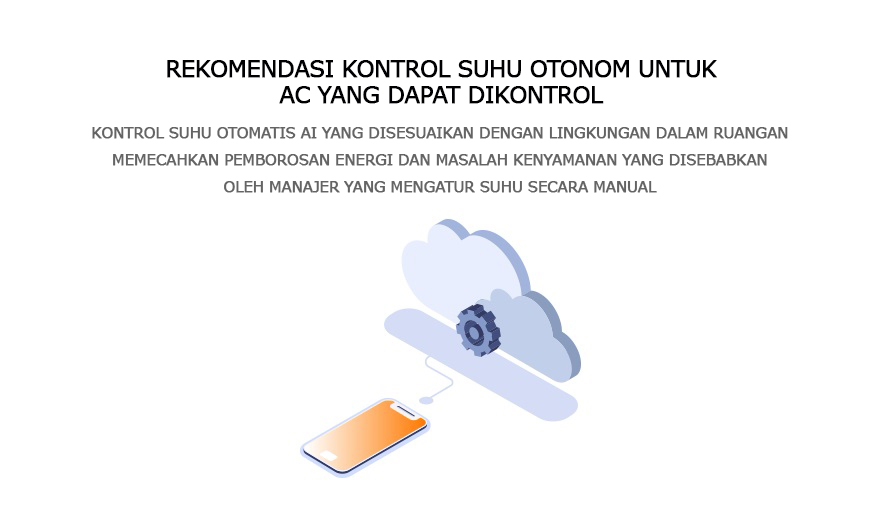 REKOMENDASI KONTROL SUHU OTONOM UNTUK AC YANG DAPAT DIKONTROL

KONTROL SUHU OTOMATIS AI YANG DISESUAIKAN DENGAN LINGKUNGAN DALAM RUANGAN MEMECAHKAN PEMBOROSAN ENERGI DAN MASALAH KENYAMANAN YANG DISEBABKAN OLEH MANAJER YANG MENGATUR SUHU SECARA MANUAL